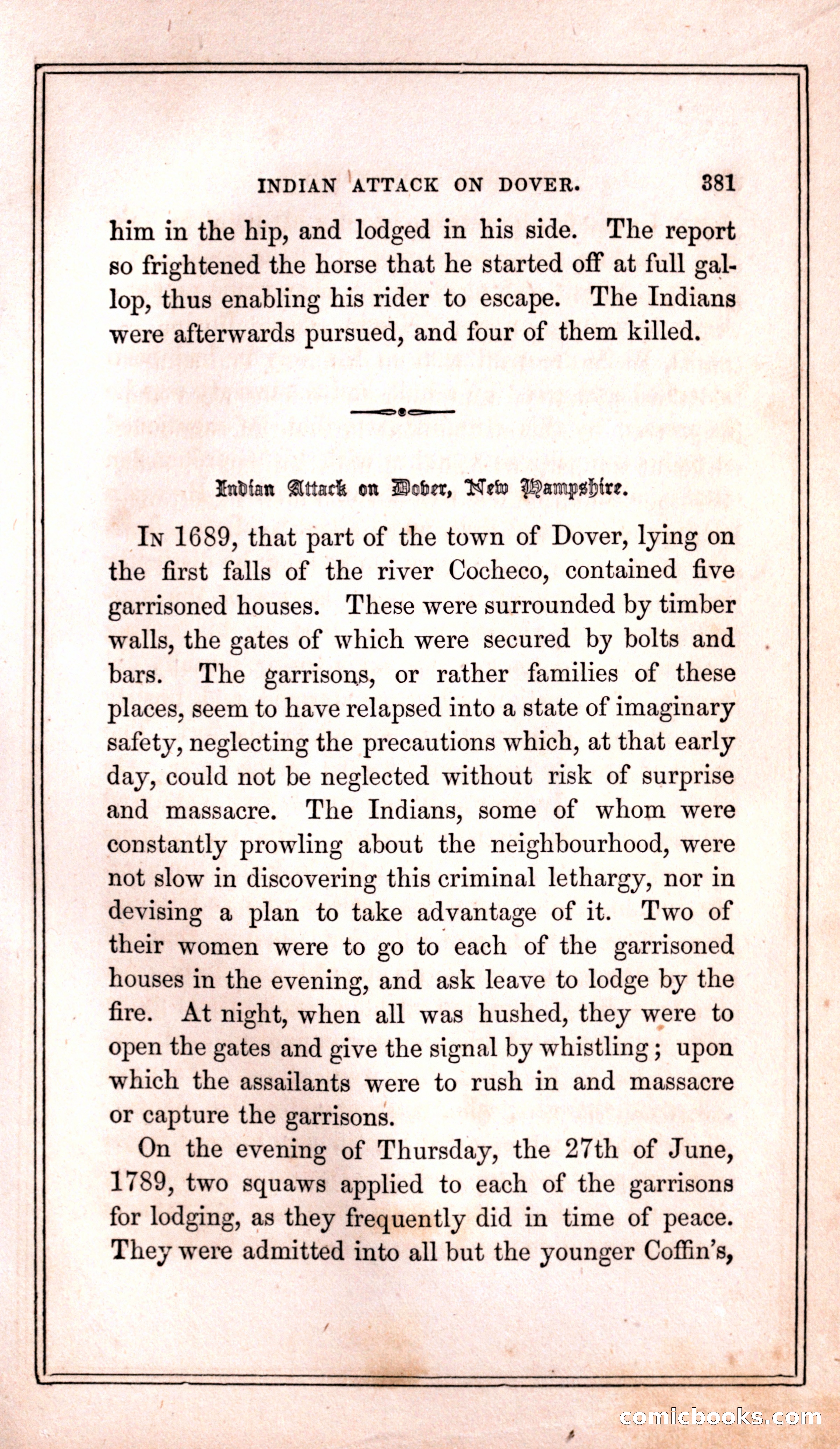 INDIAN ATTACK ON DOVER. 381

him in the hip, and lodged in his side. The report so frightened the horse that he started off at full gallop, thus enabling his rider to escape. The Indians were afterwards pursued, and four of them killed.

Indian Attack on Dover, New Hampshire.

In 1689, that part of the town of Dover, lying on the first falls of the river Cocheco, contained five garrisoned houses. These were surrounded by timber walls, the gates of which were secured by bolts and bars. The garrisons, or rather families of these places, seem to have relapsed into a state of imaginary safety, neglecting the precautions which, at that early day, could not be neglected without risk of surprise and massacre. The Indians, some of whom were constantly prowling about the neighbourhood, were not slow in discovering this criminal lethargy, nor in devising a plan to take advantage of it. Two of their women were to go to each of the garrisoned houses in the evening, and ask leave to lodge by the fire. At night, when all was hushed, they were to open the gates and give the signal by whistling; upon which the assailants were to rush in and massacre or capture the garrisons.

On the evening of Thursday, the 27th of June, 1789, two squaws applied to each of the garrisons for lodging, as they frequently did in time of peace. They were admitted into all but the younger Coffin's,

comicbooks.com